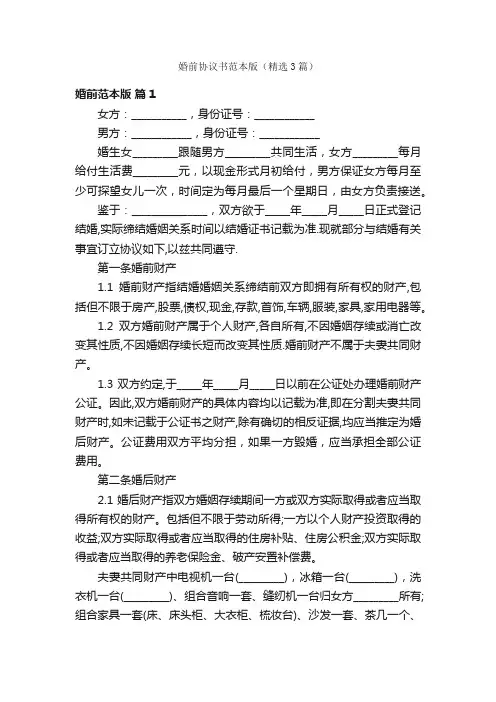 婚前协议书范本版（精选3篇）

婚前范本版 篇1

女方：__________，身份证号：__________

男方：__________，身份证号：__________

婚生女________跟随男方________共同生活，女方________每月给付生活费________元，以现金形式月初给付，男方保证女方每月至少可探望女儿一次，时间定为每月最后一个星期日，由女方负责接送。

鉴于：______________，双方欲于____年____月____日正式登记结婚,实际缔结婚姻关系时间以结婚证书记载为准.现就部分与结婚有关事宜订立协议如下,以兹共同遵守.

第一条婚前财产

1.1 婚前财产指结婚婚姻关系缔结前双方即拥有所有权的财产,包括但不限于房产,股票,债权,现金,存款,首饰,车辆,服装,家具,家用电器等。

1.2 双方婚前财产属于个人财产,各自所有,不因婚姻存续或消亡改变其性质,不因婚姻存续长短而改变其性质.婚前财产不属于夫妻共同财产。

1.3 双方约定,于____年____月____日以前在公证处办理婚前财产公证。因此,双方婚前财产的具体内容均以记载为准,即在分割夫妻共同财产时,如未记载于公证书之财产,除有确切的相反证据,均应当推定为婚后财产。公证费用双方平均分担，如果一方毁婚，应当承担全部公证费用。

第二条婚后财产

2.1 婚后财产指双方婚姻存续期间一方或双方实际取得或者应当取得所有权的财产。包括但不限于劳动所得;一方以个人财产投资取得的收益;双方实际取得或者应当取得的住房补贴、住房公积金;双方实际取得或者应当取得的养老保险金、破产安置补偿费。

夫妻共同财产中电视机一台(________)，冰箱一台(________)，洗衣机一台(________)、组合音响一套、缝纫机一台归女方________所有;组合家具一套(床、床头柜、大衣柜、梳妆台)、沙发一套、茶几一个、